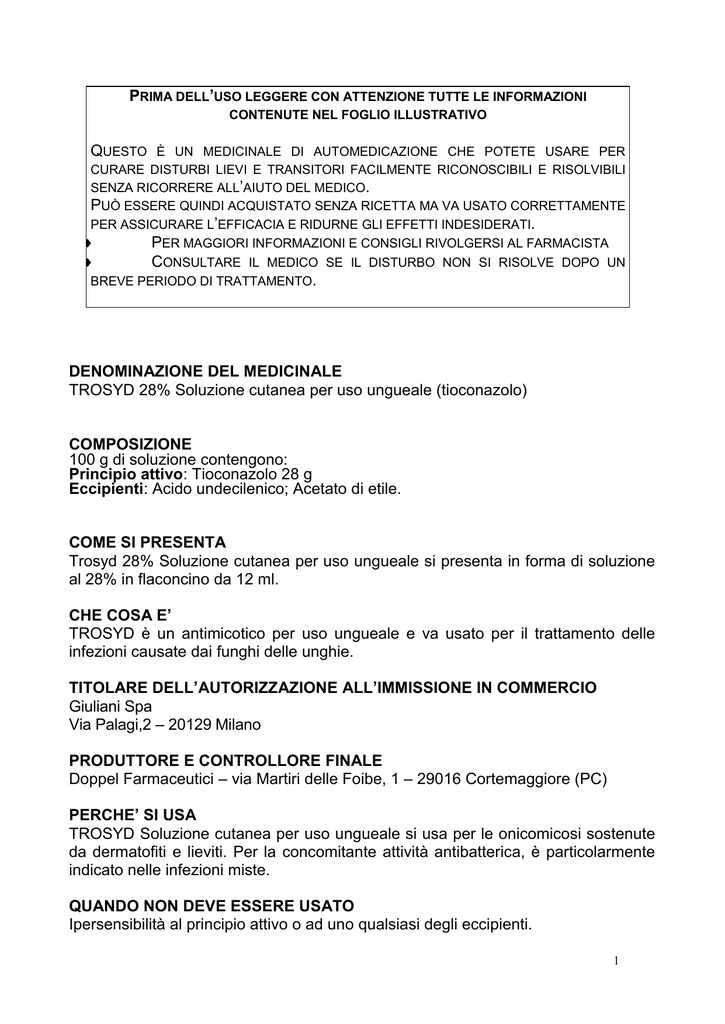 PRIMA DELL'USO LEGGERE CON ATTENZIONE TUTTE LE INFORMAZIONI CONTENUTE NEL FOGLIO ILLUSTRATIVO

QUESTO È UN MEDICINALE DI AUTOMEDICAZIONE CHE POTETE USARE PER CURARE DISTURBI LIEVI E TRANSITORI FACILMENTE RICONOSCIBILI E RISOLVIBILI SENZA RICORRERE ALL'AIUTO DEL MEDICO.
PUÒ ESSERE QUINDI ACQUISTATO SENZA RICETTA MA VA USATO CORRETTAMENTE PER ASSICURARE L'EFFICACIA E RIDURNE GLI EFFETTI INDESIDERATI.
PER MAGGIORI INFORMAZIONI E CONSIGLI RIVOLGERSI AL FARMACISTA
CONSULTARE IL MEDICO SE IL DISTURBO NON SI RISOLVE DOPO UN BREVE PERIODO DI TRATTAMENTO.

DENOMINAZIONE DEL MEDICINALE
TROSYD 28% Soluzione cutanea per uso ungueale (tioconazolo)

COMPOSIZIONE
100 g di soluzione contengono:
Principio attivo: Tioconazolo 28 g
Eccipienti: Acido undecilenico; Acetato di etile.

COME SI PRESENTA
Trosyd 28% Soluzione cutanea per uso ungueale si presenta in forma di soluzione al 28% in flaconcino da 12 ml.

CHE COSA E'
TROSYD è un antimicotico per uso ungueale e va usato per il trattamento delle infezioni causate dai funghi delle unghie.

TITOLARE DELL'AUTORIZZAZIONE ALL'IMMISSIONE IN COMMERCIO
Giuliani Spa
Via Palagi,2 – 20129 Milano

PRODUTTORE E CONTROLLORE FINALE
Doppel Farmaceutici – via Martiri delle Foibe, 1 – 29016 Cortemaggiore (PC)

PERCHE' SI USA
TROSYD Soluzione cutanea per uso ungueale si usa per le onicomicosi sostenute da dermatofiti e lieviti. Per la concomitante attività antibatterica, è particolarmente indicato nelle infezioni miste.

QUANDO NON DEVE ESSERE USATO
Ipersensibilità al principio attivo o ad uno qualsiasi degli eccipienti.

1